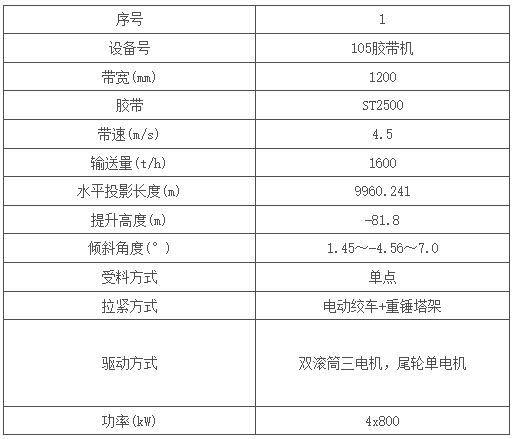 | 序号 | 1 |
|---|---|
| 设备号 | 105胶带机 |
| 带宽(mm) | 1200 |
| 胶带 | ST2500 |
| 带速(m/s) | 4.5 |
| 输送量(t/h) | 1600 |
| 水平投影长度(m) | 9960.241 |
| 提升高度(m) | -81.8 |
| 倾斜角度(°) | 1.45~-4.56~7.0 |
| 受料方式 | 单点 |
| 拉紧方式 | 电动绞车+重锤塔架 |
| 驱动方式 | 双滚筒三电机，尾轮单电机 |
| 功率(kW) | 4x800 |